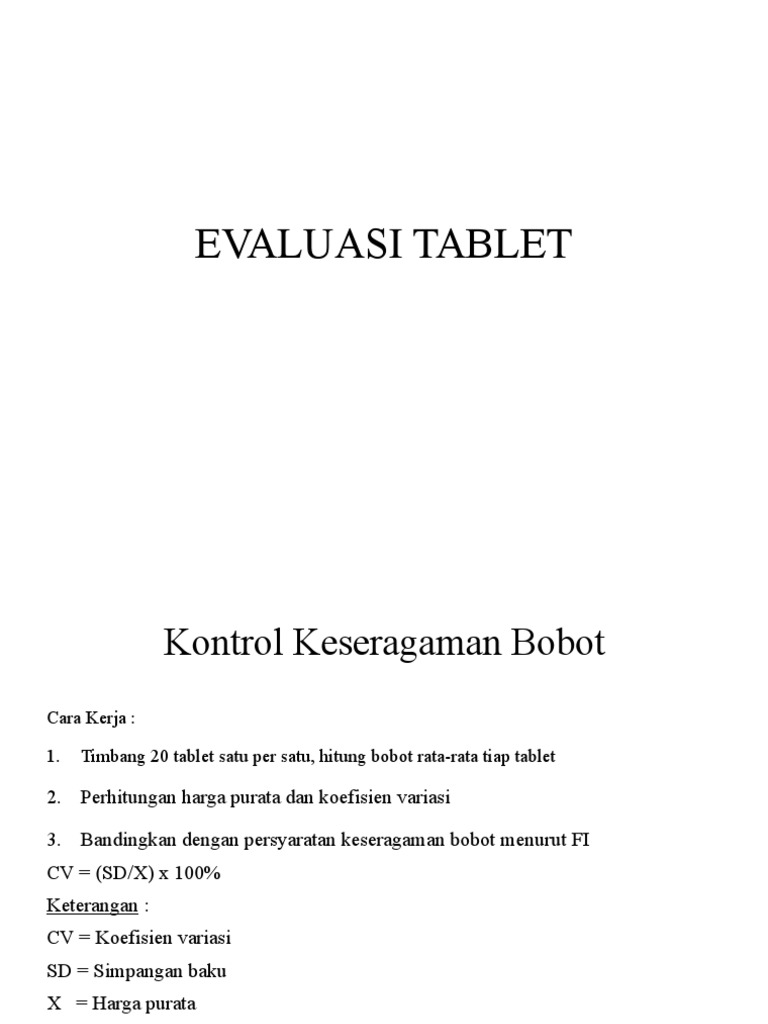 EVALUASI TABLET

Kontrol Keseragaman Bobot

Cara Kerja :

1. Timbang 20 tablet satu per satu, hitung bobot rata-rata tiap tablet

2. Perhitungan harga purata dan koefisien variasi

3. Bandingkan dengan persyaratan keseragaman bobot menurut FI

CV = (SD/X) x 100%

Keterangan :

CV = Koefisien variasi

SD = Simpangan baku

X = Harga purata